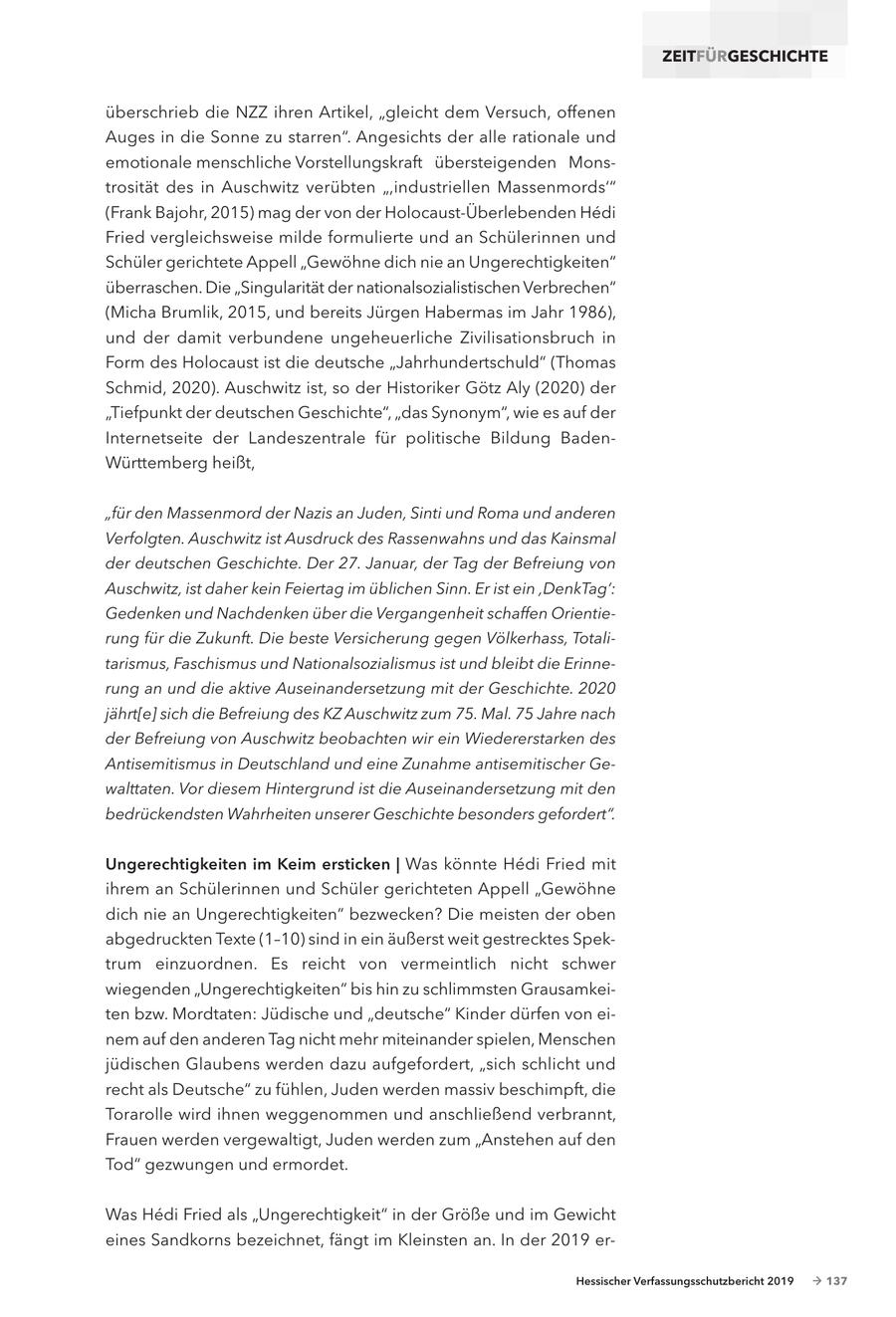 ZEITFÜRGESCHICHTE

überschrieb die NZZ ihren Artikel, „gleicht dem Versuch, offenen Auges in die Sonne zu starren". Angesichts der alle rationale und emotionale menschliche Vorstellungskraft übersteigenden Monstrosität des in Auschwitz verübten „‚industriellen Massenmords'" (Frank Bajohr, 2015) mag der von der Holocaust-Überlebenden Hédi Fried vergleichsweise milde formulierte und an Schülerinnen und Schüler gerichtete Appell „Gewöhne dich nie an Ungerechtigkeiten" überraschen. Die „Singularität der nationalsozialistischen Verbrechen" (Micha Brumlik, 2015, und bereits Jürgen Habermas im Jahr 1986), und der damit verbundene ungeheuerliche Zivilisationsbruch in Form des Holocaust ist die deutsche „Jahrhundertschuld" (Thomas Schmid, 2020). Auschwitz ist, so der Historiker Götz Aly (2020) der „Tiefpunkt der deutschen Geschichte", „das Synonym", wie es auf der Internetseite der Landeszentrale für politische Bildung Baden-Württemberg heißt,

„für den Massenmord der Nazis an Juden, Sinti und Roma und anderen Verfolgten. Auschwitz ist Ausdruck des Rassenwahns und das Kainsmal der deutschen Geschichte. Der 27. Januar, der Tag der Befreiung von Auschwitz, ist daher kein Feiertag im üblichen Sinn. Er ist ein ‚DenkTag': Gedenken und Nachdenken über die Vergangenheit schaffen Orientierung für die Zukunft. Die beste Versicherung gegen Völkerhass, Totalitarismus, Faschismus und Nationalsozialismus ist und bleibt die Erinnerung an und die aktive Auseinandersetzung mit der Geschichte. 2020 jährt[e] sich die Befreiung des KZ Auschwitz zum 75. Mal. 75 Jahre nach der Befreiung von Auschwitz beobachten wir ein Wiedererstarken des Antisemitismus in Deutschland und eine Zunahme antisemitischer Gewalttaten. Vor diesem Hintergrund ist die Auseinandersetzung mit den bedrückendsten Wahrheiten unserer Geschichte besonders gefordert".

Ungerechtigkeiten im Keim ersticken | Was könnte Hédi Fried mit ihrem an Schülerinnen und Schüler gerichteten Appell „Gewöhne dich nie an Ungerechtigkeiten" bezwecken? Die meisten der oben abgedruckten Texte (1–10) sind in ein äußerst weit gestrecktes Spektrum einzuordnen. Es reicht von vermeintlich nicht schwer wiegenden „Ungerechtigkeiten" bis hin zu schlimmsten Grausamkeiten bzw. Mordtaten: Jüdische und „deutsche" Kinder dürfen von einem auf den anderen Tag nicht mehr miteinander spielen, Menschen jüdischen Glaubens werden dazu aufgefordert, „sich schlicht und recht als Deutsche" zu fühlen, Juden werden massiv beschimpft, die Torarolle wird ihnen weggenommen und anschließend verbrannt, Frauen werden vergewaltigt, Juden werden zum „Anstehen auf den Tod" gezwungen und ermordet.

Was Hédi Fried als „Ungerechtigkeit" in der Größe und im Gewicht eines Sandkorns bezeichnet, fängt im Kleinsten an. In der 2019 er-

Hessischer Verfassungsschutzbericht 2019 → 137